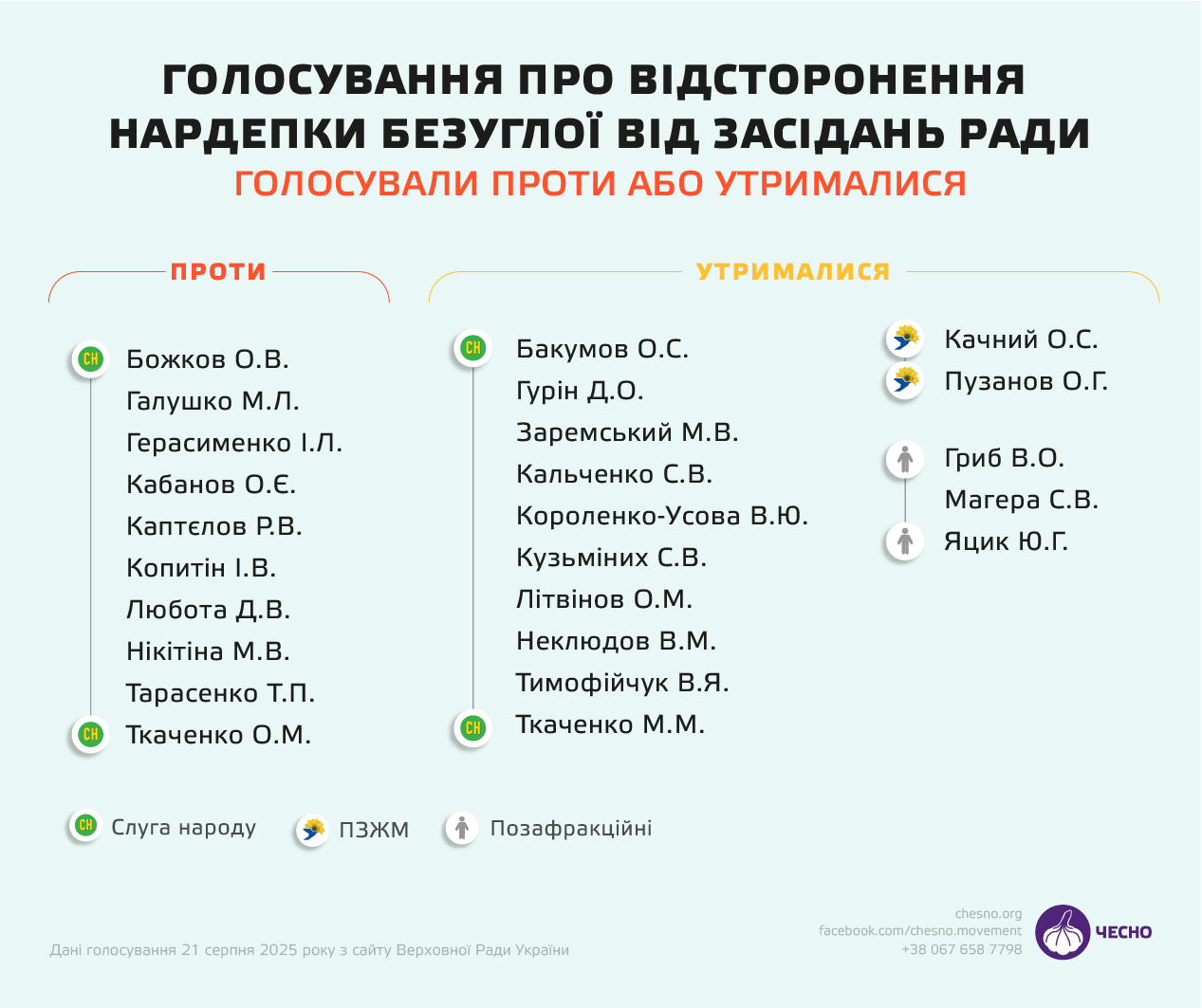 ГОЛОСУВАННЯ ПРО ВІДСТОРОНЕННЯ НАРДЕПКИ БЕЗУГЛОЇ ВІД ЗАСІДАНЬ РАДИ
ГОЛОСУВАЛИ ПРОТИ АБО УТРИМАЛИСЯ

ПРОТИ

СН
Божков О.В.
Галушко М.Л.
Герасименко І.Л.
Кабанов О.Є.
Каптєлов Р.В.
Копитін І.В.
Любота Д.В.
Нікітіна М.В.
Тарасенко Т.П.
СН
Ткаченко О.М.

УТРИМАЛИСЯ

СН
Бакумов О.С.
Гурін Д.О.
Заремський М.В.
Кальченко С.В.
Короленко-Усова В.Ю.
Кузьміних С.В.
Літвінов О.М.
Неклюдов В.М.
Тимофійчук В.Я.
СН
Ткаченко М.М.

Качний О.С.
Пузанов О.Г.

Гриб В.О.
Магера С.В.
Яцик Ю.Г.

СН Слуга народу
ПЗЖМ
Позафракційні

Дані голосування 21 серпня 2025 року з сайту Верховної Ради України

chesno.org
facebook.com/chesno.movement
+38 067 658 7798
ЧЕСНО